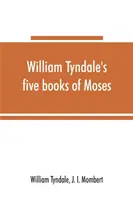 William Tyndale's five books of Moses

William Tyndale, J. I. Mombert